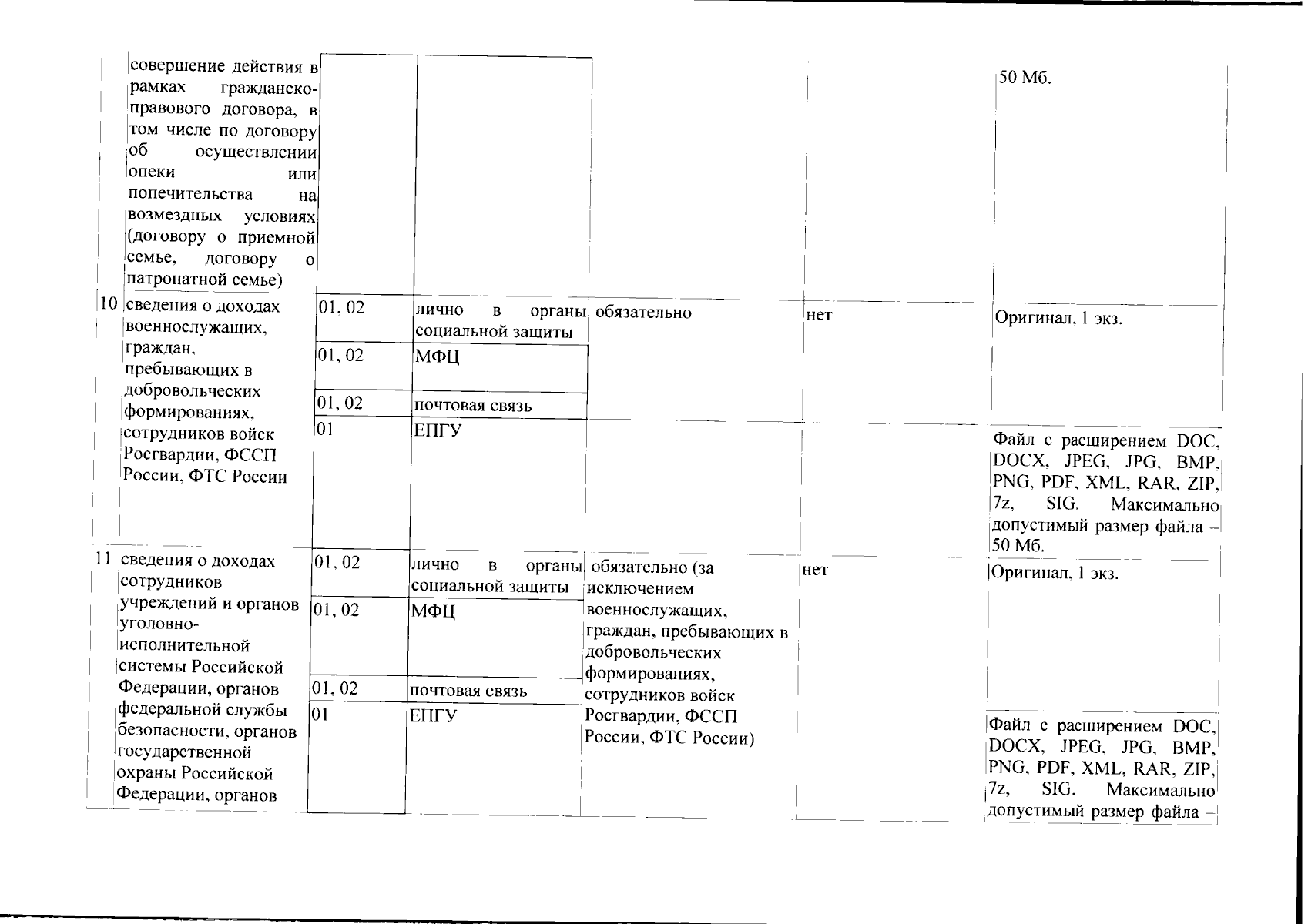 |  |  |  |  |  |  |  |
|---|---|---|---|---|---|---|
|  | совершение действия в рамках гражданско-правового договора, в том числе по договору об осуществлении опеки или попечительства на возмездных условиях (договору о приемной семье, договору о патронатной семье) |  |  |  |  | 50 Мб. |
| 10 | сведения о доходах военнослужащих, граждан, пребывающих в добровольческих формированиях, сотрудников войск Росгвардии, ФССП России, ФТС России | 01, 02 | лично в органы социальной защиты | обязательно | нет | Оригинал, 1 экз. |
|  |  | 01, 02 | МФЦ |  |  |  |
|  |  | 01, 02 | почтовая связь |  |  |  |
|  |  | 01 | ЕПГУ |  |  | Файл с расширением DOC, DOCX, JPEG, JPG, BMP, PNG, PDF, XML, RAR, ZIP, 7z, SIG. Максимально допустимый размер файла – 50 Мб. |
| 11 | сведения о доходах сотрудников учреждений и органов уголовно-исполнительной системы Российской Федерации, органов федеральной службы безопасности, органов государственной охраны Российской Федерации, органов | 01, 02 | лично в органы социальной защиты | обязательно (за исключением военнослужащих, граждан, пребывающих в добровольческих формированиях, сотрудников войск Росгвардии, ФССП России, ФТС России) | нет | Оригинал, 1 экз. |
|  |  | 01, 02 | МФЦ |  |  |  |
|  |  | 01, 02 | почтовая связь |  |  |  |
|  |  | 01 | ЕПГУ |  |  | Файл с расширением DOC, DOCX, JPEG, JPG, BMP, PNG, PDF, XML, RAR, ZIP, 7z, SIG. Максимально допустимый размер файла – |